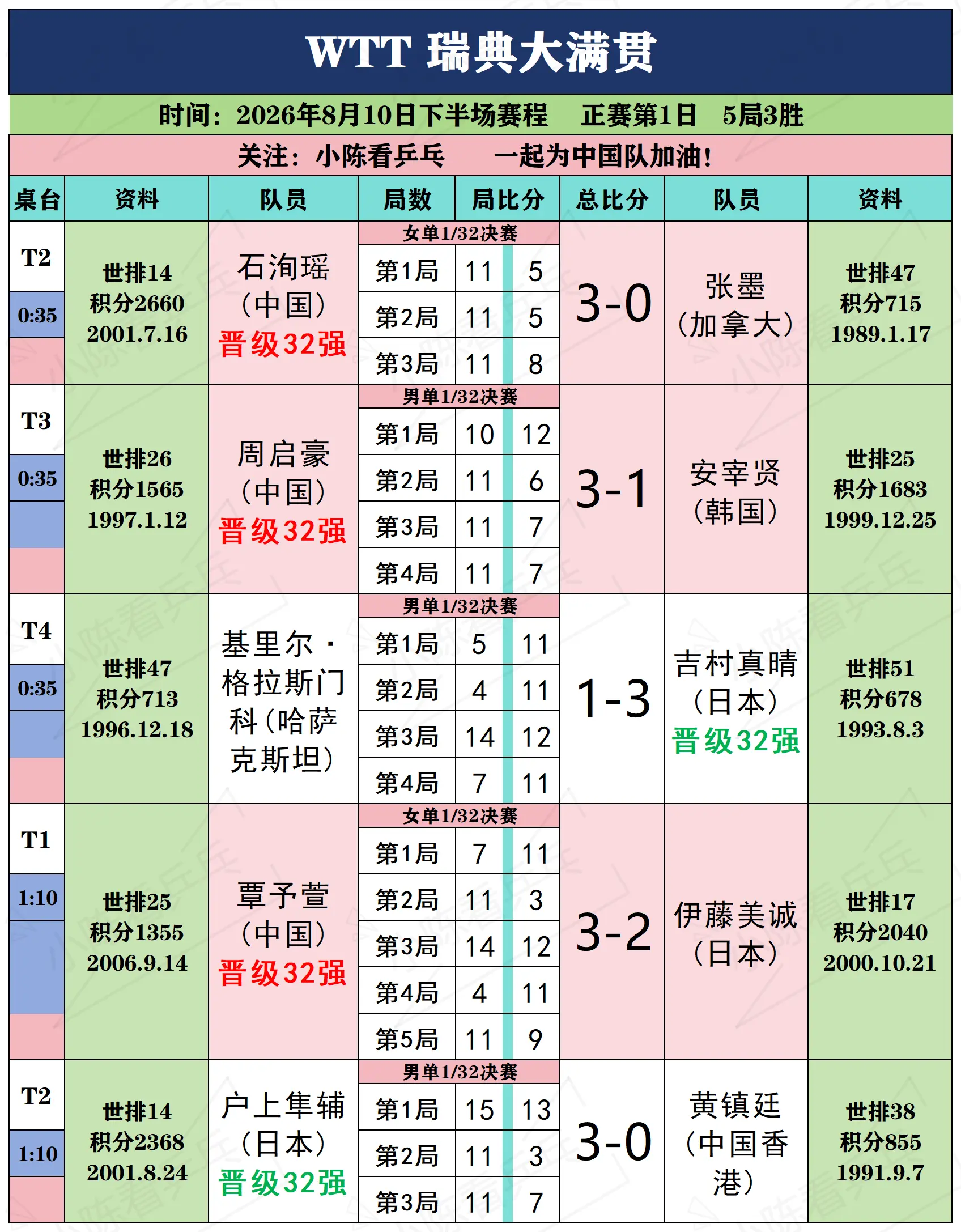 WTT 瑞典大满贯

时间：2026年8月10日下半场赛程　正赛第1日　5局3胜

关注：小陈看乒乓　一起为中国队加油！

| 桌台 | 资料 | 队员 | 局数 | 局比分 | | 总比分 | 队员 | 资料 |
|---|---|---|---|---|---|---|---|---|
| T2 0:35 | 世排14 积分2660 2001.7.16 | 石洵瑶（中国）晋级32强 | 女单1/32决赛 | | | 3-0 | 张墨（加拿大） | 世排47 积分715 1989.1.17 |
| | | | 第1局 | 11 | 5 | | | |
| | | | 第2局 | 11 | 5 | | | |
| | | | 第3局 | 11 | 8 | | | |
| T3 0:35 | 世排26 积分1565 1997.1.12 | 周启豪（中国）晋级32强 | 男单1/32决赛 | | | 3-1 | 安宰贤（韩国） | 世排25 积分1683 1999.12.25 |
| | | | 第1局 | 10 | 12 | | | |
| | | | 第2局 | 11 | 6 | | | |
| | | | 第3局 | 11 | 7 | | | |
| | | | 第4局 | 11 | 7 | | | |
| T4 0:35 | 世排47 积分713 1996.12.18 | 基里尔·格拉斯门科（哈萨克斯坦） | 男单1/32决赛 | | | 1-3 | 吉村真晴（日本）晋级32强 | 世排51 积分678 1993.8.3 |
| | | | 第1局 | 5 | 11 | | | |
| | | | 第2局 | 4 | 11 | | | |
| | | | 第3局 | 14 | 12 | | | |
| | | | 第4局 | 7 | 11 | | | |
| T1 1:10 | 世排25 积分1355 2006.9.14 | 覃予萱（中国）晋级32强 | 女单1/32决赛 | | | 3-2 | 伊藤美诚（日本） | 世排17 积分2040 2000.10.21 |
| | | | 第1局 | 7 | 11 | | | |
| | | | 第2局 | 11 | 3 | | | |
| | | | 第3局 | 14 | 12 | | | |
| | | | 第4局 | 4 | 11 | | | |
| | | | 第5局 | 11 | 9 | | | |
| T2 1:10 | 世排14 积分2368 2001.8.24 | 户上隼辅（日本）晋级32强 | 男单1/32决赛 | | | 3-0 | 黄镇廷（中国香港） | 世排38 积分855 1991.9.7 |
| | | | 第1局 | 15 | 13 | | | |
| | | | 第2局 | 11 | 3 | | | |
| | | | 第3局 | 11 | 7 | | | |